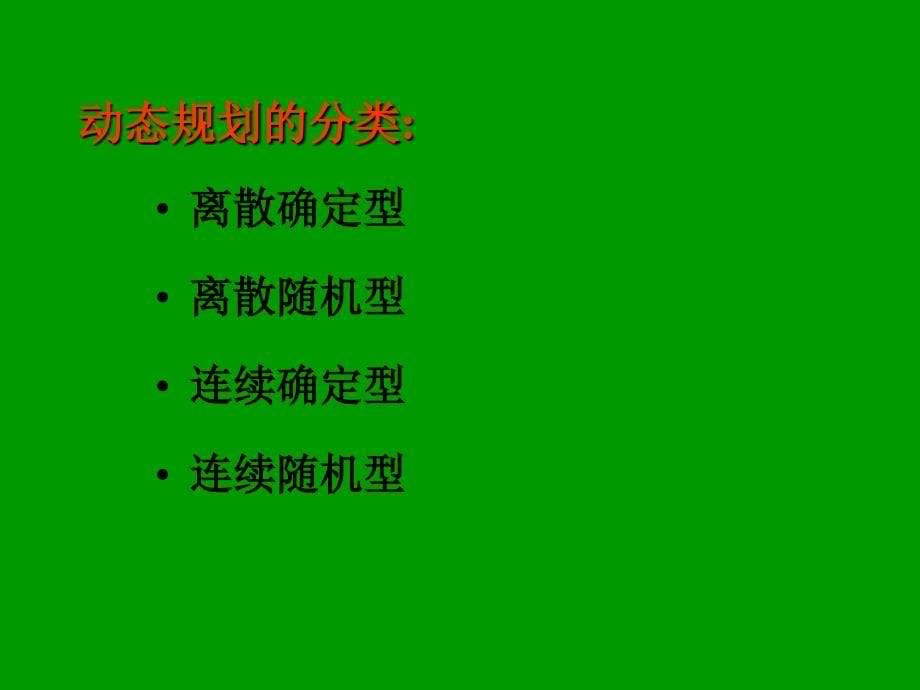 动态规划的分类:

• 离散确定型

• 离散随机型

• 连续确定型

• 连续随机型